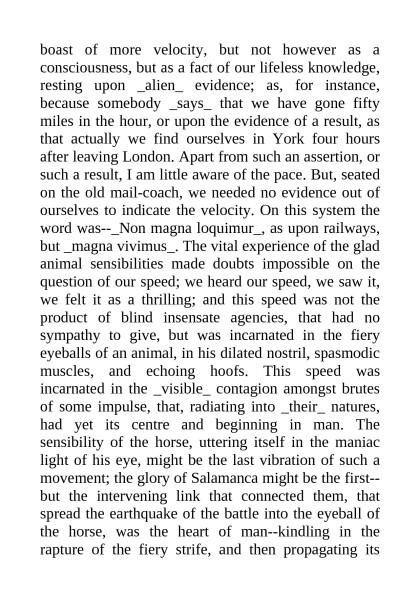 boast of more velocity, but not however as a consciousness, but as a fact of our lifeless knowledge, resting upon _alien_ evidence; as, for instance, because somebody _says_ that we have gone fifty miles in the hour, or upon the evidence of a result, as that actually we find ourselves in York four hours after leaving London. Apart from such an assertion, or such a result, I am little aware of the pace. But, seated on the old mail-coach, we needed no evidence out of ourselves to indicate the velocity. On this system the word was--_Non magna loquimur_, as upon railways, but _magna vivimus_. The vital experience of the glad animal sensibilities made doubts impossible on the question of our speed; we heard our speed, we saw it, we felt it as a thrilling; and this speed was not the product of blind insensate agencies, that had no sympathy to give, but was incarnated in the fiery eyeballs of an animal, in his dilated nostril, spasmodic muscles, and echoing hoofs. This speed was incarnated in the _visible_ contagion amongst brutes of some impulse, that, radiating into _their_ natures, had yet its centre and beginning in man. The sensibility of the horse, uttering itself in the maniac light of his eye, might be the last vibration of such a movement; the glory of Salamanca might be the first--but the intervening link that connected them, that spread the earthquake of the battle into the eyeball of the horse, was the heart of man--kindling in the rapture of the fiery strife, and then propagating its